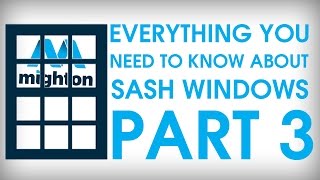 mighton

EVERYTHING YOU NEED TO KNOW ABOUT SASH WINDOWS

PART 3